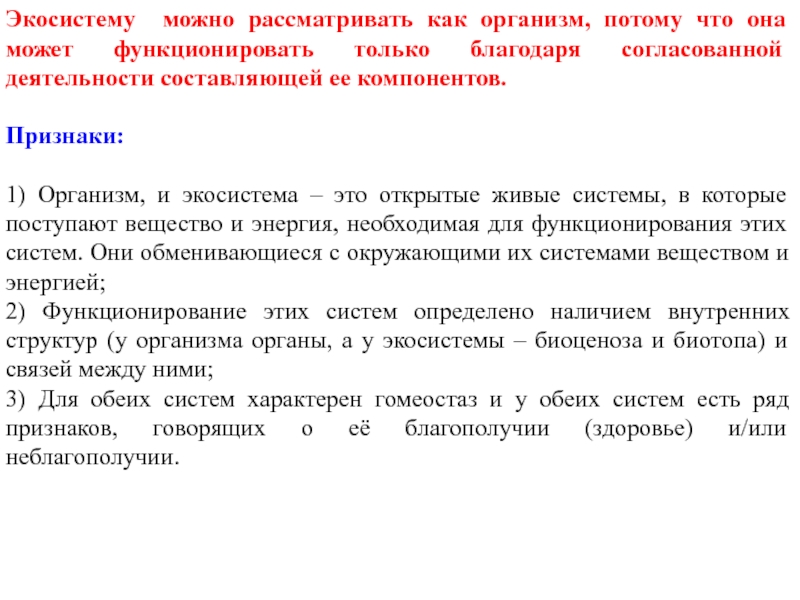 Экосистему можно рассматривать как организм, потому что она может функционировать только благодаря согласованной деятельности составляющей ее компонентов.

Признаки:

1) Организм, и экосистема – это открытые живые системы, в которые поступают вещество и энергия, необходимая для функционирования этих систем. Они обменивающиеся с окружающими их системами веществом и энергией;
2) Функционирование этих систем определено наличием внутренних структур (у организма органы, а у экосистемы – биоценоза и биотопа) и связей между ними;
3) Для обеих систем характерен гомеостаз и у обеих систем есть ряд признаков, говорящих о её благополучии (здоровье) и/или неблагополучии.